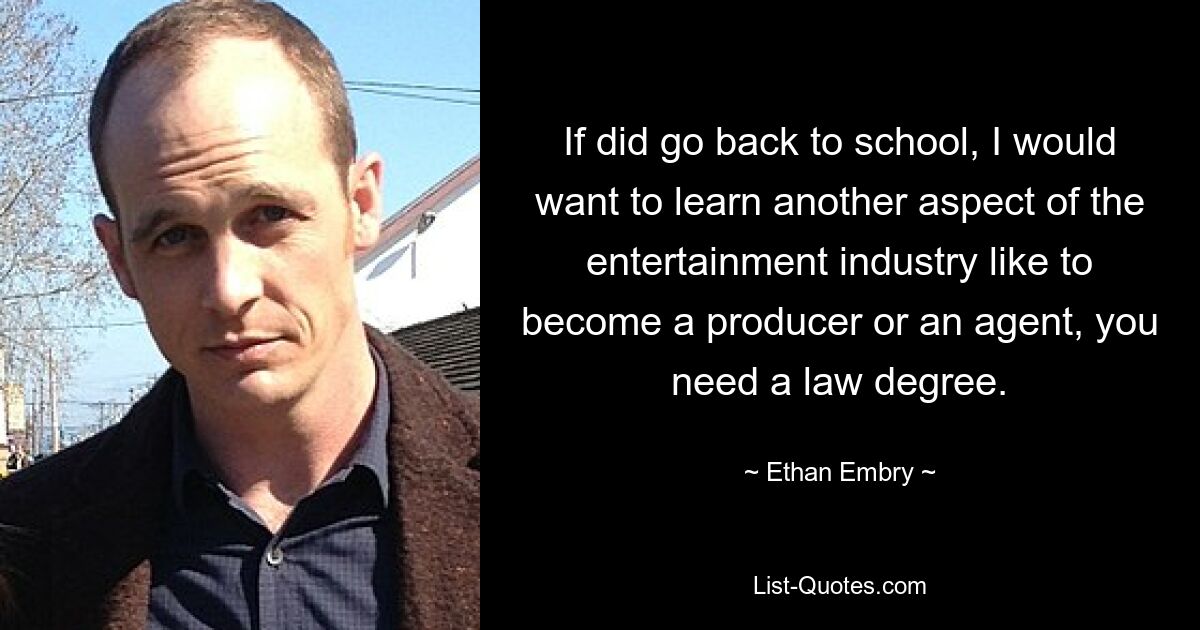 If did go back to school, I would want to learn another aspect of the entertainment industry like to become a producer or an agent, you need a law degree.

~ Ethan Embry ~

List-Quotes.com